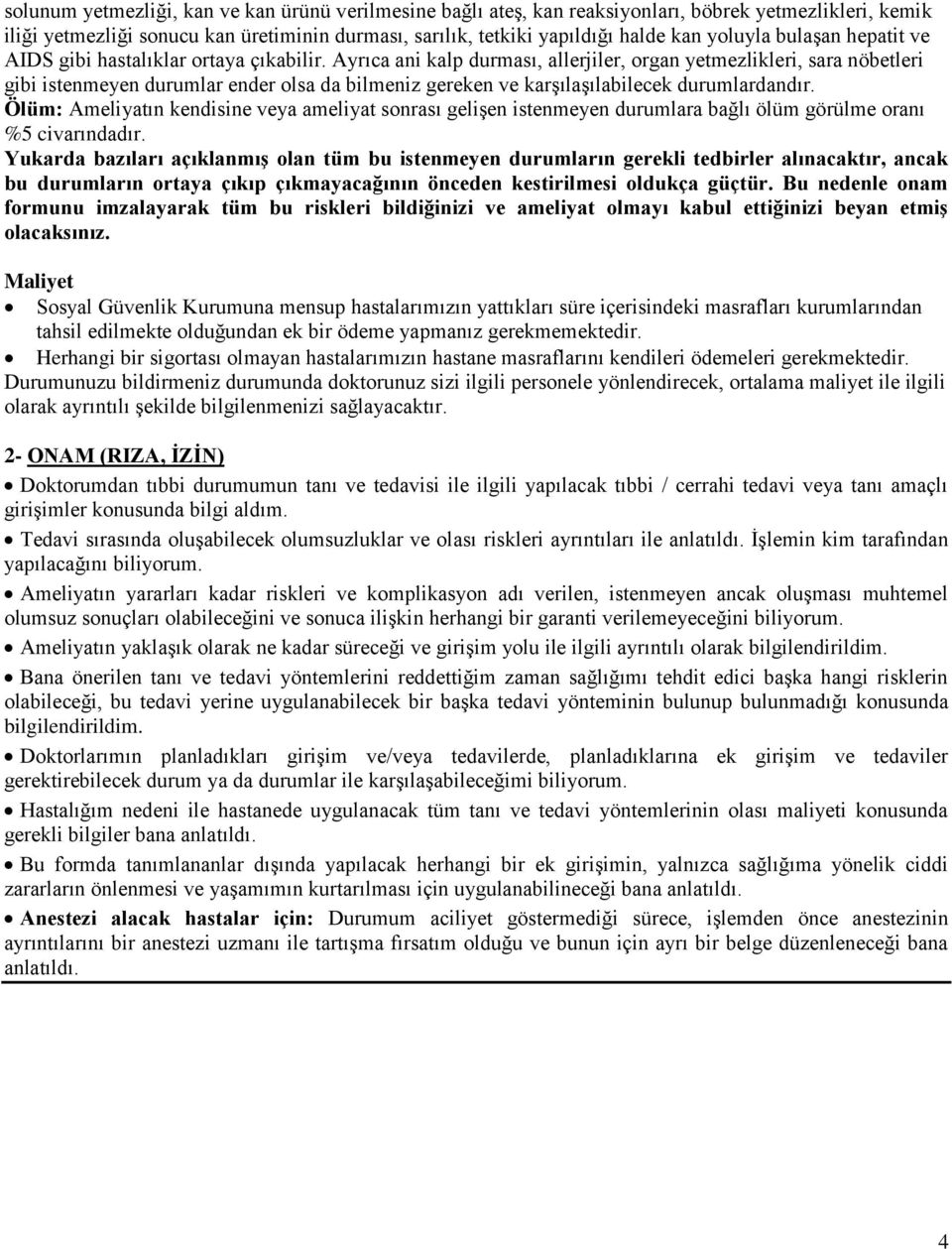 solunum yetmezliği, kan ve kan ürünü verilmesine bağlı ateş, kan reaksiyonları, böbrek yetmezlikleri, kemik iliği yetmezliği sonucu kan üretiminin durması, sarılık, tetkiki yapıldığı halde kan yoluyla bulaşan hepatit ve AIDS gibi hastalıklar ortaya çıkabilir. Ayrıca ani kalp durması, allerjiler, organ yetmezlikleri, sara nöbetleri gibi istenmeyen durumlar ender olsa da bilmeniz gereken ve karşılaşılabilecek durumlardandır.
Ölüm: Ameliyatın kendisine veya ameliyat sonrası gelişen istenmeyen durumlara bağlı ölüm görülme oranı %5 civarındadır.
Yukarda bazıları açıklanmış olan tüm bu istenmeyen durumların gerekli tedbirler alınacaktır, ancak bu durumların ortaya çıkıp çıkmayacağının önceden kestirilmesi oldukça güçtür. Bu nedenle onam formunu imzalayarak tüm bu riskleri bildiğinizi ve ameliyat olmayı kabul ettiğinizi beyan etmiş olacaksınız.

Maliyet
• Sosyal Güvenlik Kurumuna mensup hastalarımızın yattıkları süre içerisindeki masrafları kurumlarından tahsil edilmekte olduğundan ek bir ödeme yapmanız gerekmemektedir.
• Herhangi bir sigortası olmayan hastalarımızın hastane masraflarını kendileri ödemeleri gerekmektedir.
Durumunuzu bildirmeniz durumunda doktorunuz sizi ilgili personele yönlendirecek, ortalama maliyet ile ilgili olarak ayrıntılı şekilde bilgilenmenizi sağlayacaktır.

2- ONAM (RIZA, İZİN)
• Doktorumdan tıbbi durumumun tanı ve tedavisi ile ilgili yapılacak tıbbi / cerrahi tedavi veya tanı amaçlı girişimler konusunda bilgi aldım.
• Tedavi sırasında oluşabilecek olumsuzluklar ve olası riskleri ayrıntıları ile anlatıldı. İşlemin kim tarafından yapılacağını biliyorum.
• Ameliyatın yararları kadar riskleri ve komplikasyon adı verilen, istenmeyen ancak oluşması muhtemel olumsuz sonuçları olabileceğini ve sonuca ilişkin herhangi bir garanti verilemeyeceğini biliyorum.
• Ameliyatın yaklaşık olarak ne kadar süreceği ve girişim yolu ile ilgili ayrıntılı olarak bilgilendirildim.
• Bana önerilen tanı ve tedavi yöntemlerini reddettiğim zaman sağlığımı tehdit edici başka hangi risklerin olabileceği, bu tedavi yerine uygulanabilecek bir başka tedavi yönteminin bulunup bulunmadığı konusunda bilgilendirildim.
• Doktorlarımın planladıkları girişim ve/veya tedavilerde, planladıklarına ek girişim ve tedaviler gerektirebilecek durum ya da durumlar ile karşılaşabileceğimi biliyorum.
• Hastalığım nedeni ile hastanede uygulanacak tüm tanı ve tedavi yöntemlerinin olası maliyeti konusunda gerekli bilgiler bana anlatıldı.
• Bu formda tanımlananlar dışında yapılacak herhangi bir ek girişimin, yalnızca sağlığıma yönelik ciddi zararların önlenmesi ve yaşamımın kurtarılması için uygulanabilineceği bana anlatıldı.
• Anestezi alacak hastalar için: Durumum aciliyet göstermediği sürece, işlemden önce anestezinin ayrıntılarını bir anestezi uzmanı ile tartışma fırsatım olduğu ve bunun için ayrı bir belge düzenleneceği bana anlatıldı.

4